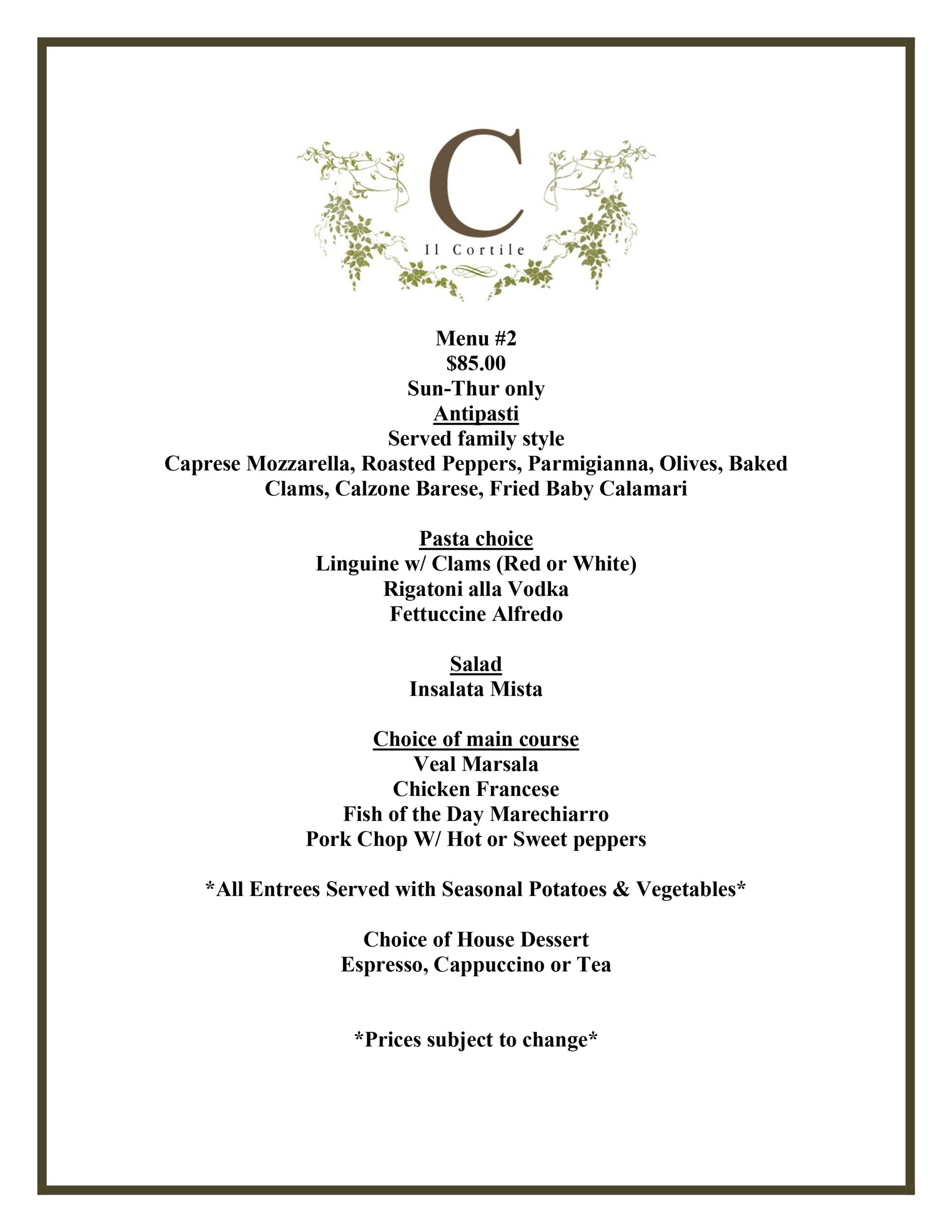 C
Il Cortile

Menu #2
\$85.00
Sun-Thur only
Antipasti
Served family style
Caprese Mozzarella, Roasted Peppers, Parmigianna, Olives, Baked Clams, Calzone Barese, Fried Baby Calamari

Pasta choice
Linguine w/ Clams (Red or White)
Rigatoni alla Vodka
Fettuccine Alfredo

Salad
Insalata Mista

Choice of main course
Veal Marsala
Chicken Francese
Fish of the Day Marechiarro
Pork Chop W/ Hot or Sweet peppers

*All Entrees Served with Seasonal Potatoes & Vegetables*

Choice of House Dessert
Espresso, Cappuccino or Tea

*Prices subject to change*